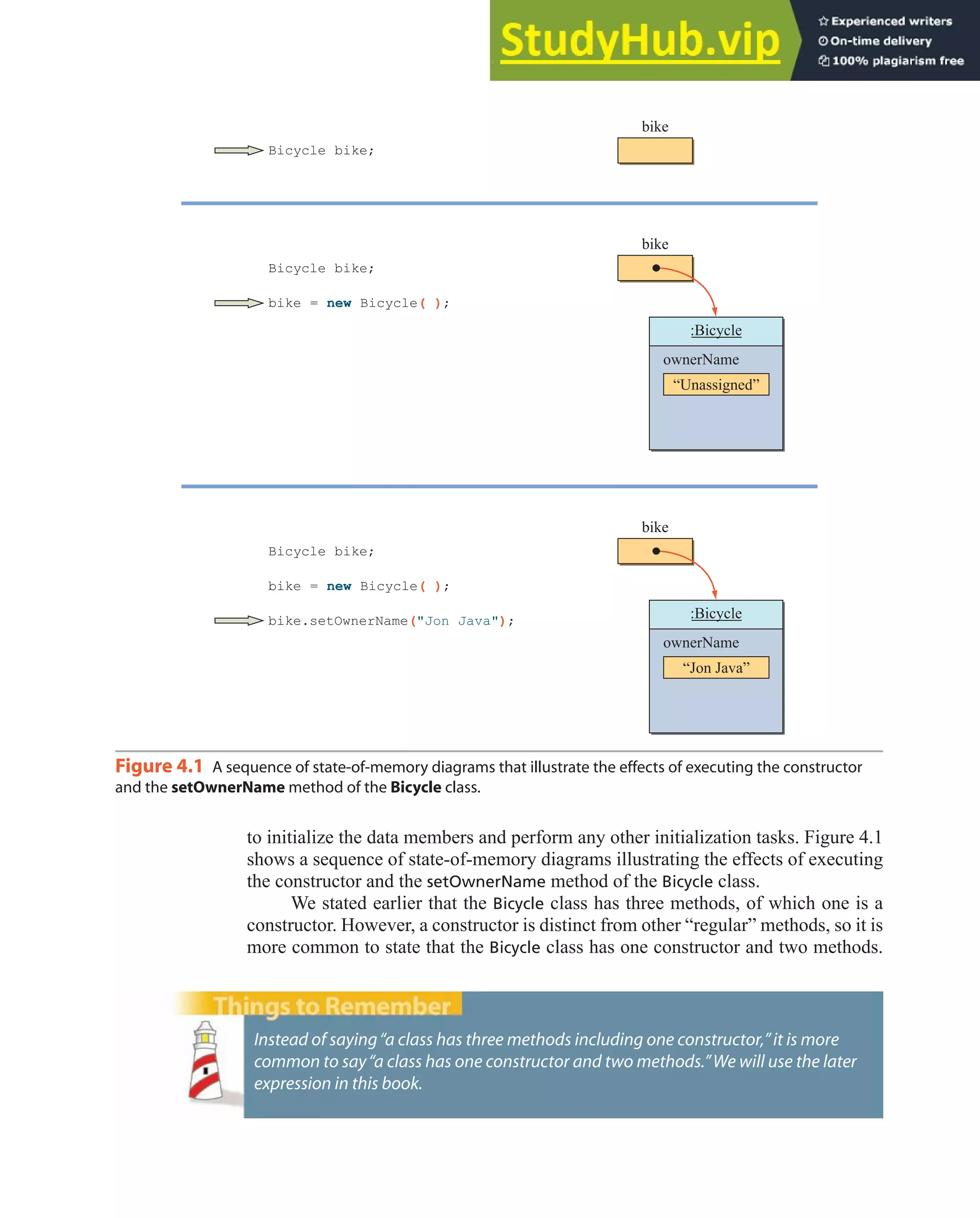 StudyHub.vip
Experienced writers
On-time delivery
100% plagiarism free

Bicycle bike;

bike

Bicycle bike;

bike = new Bicycle( );

bike

:Bicycle

ownerName

“Unassigned”

Bicycle bike;

bike = new Bicycle( );

bike.setOwnerName("Jon Java");

bike

:Bicycle

ownerName

“Jon Java”

Figure 4.1 A sequence of state-of-memory diagrams that illustrate the effects of executing the constructor and the setOwnerName method of the Bicycle class.

to initialize the data members and perform any other initialization tasks. Figure 4.1 shows a sequence of state-of-memory diagrams illustrating the effects of executing the constructor and the setOwnerName method of the Bicycle class.

We stated earlier that the Bicycle class has three methods, of which one is a constructor. However, a constructor is distinct from other “regular” methods, so it is more common to state that the Bicycle class has one constructor and two methods.

Things to Remember

Instead of saying “a class has three methods including one constructor,” it is more common to say “a class has one constructor and two methods.” We will use the later expression in this book.